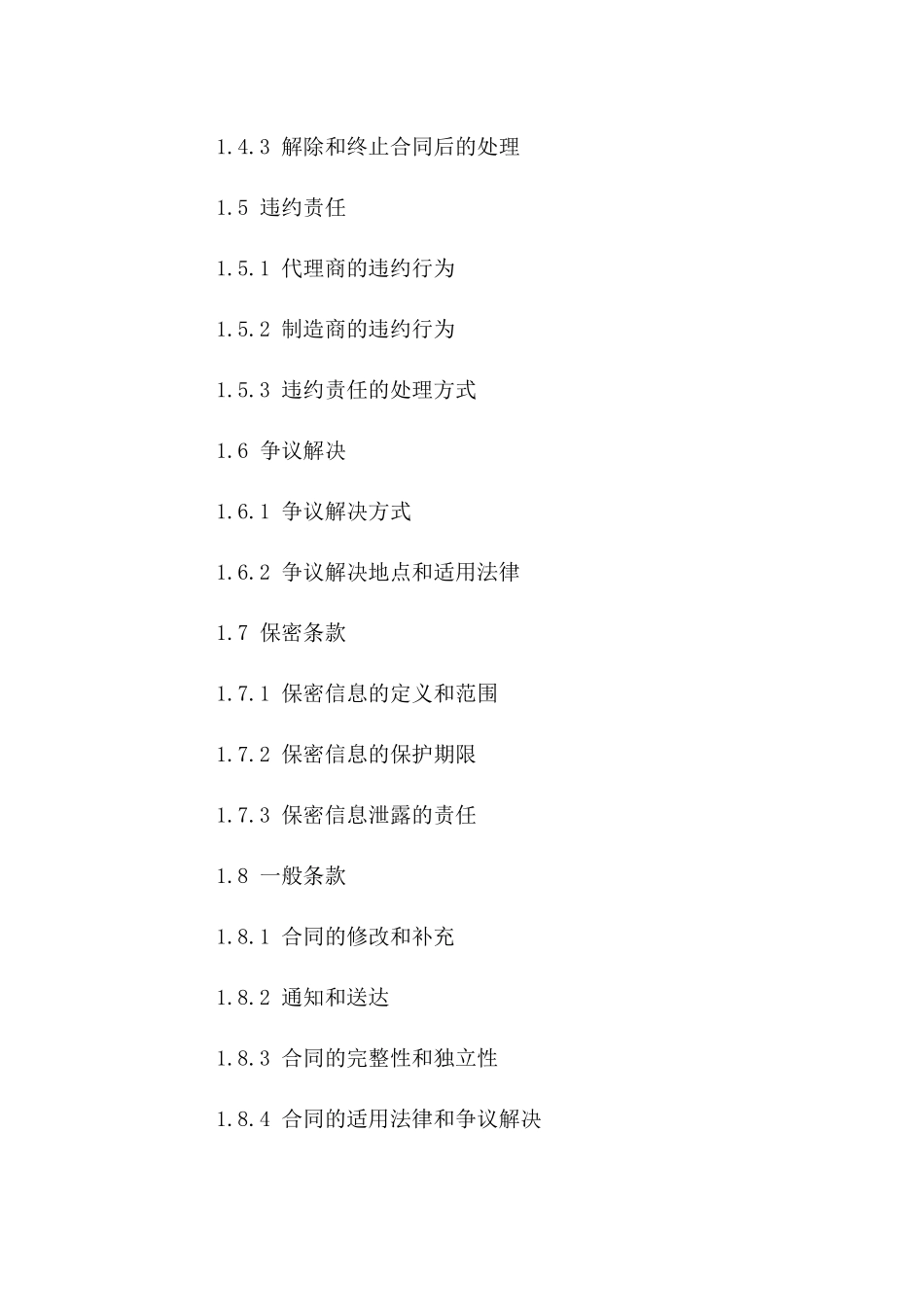 1.4.3 解除和终止合同后的处理

1.5 违约责任

1.5.1 代理商的违约行为

1.5.2 制造商的违约行为

1.5.3 违约责任的处理方式

1.6 争议解决

1.6.1 争议解决方式

1.6.2 争议解决地点和适用法律

1.7 保密条款

1.7.1 保密信息的定义和范围

1.7.2 保密信息的保护期限

1.7.3 保密信息泄露的责任

1.8 一般条款

1.8.1 合同的修改和补充

1.8.2 通知和送达

1.8.3 合同的完整性和独立性

1.8.4 合同的适用法律和争议解决